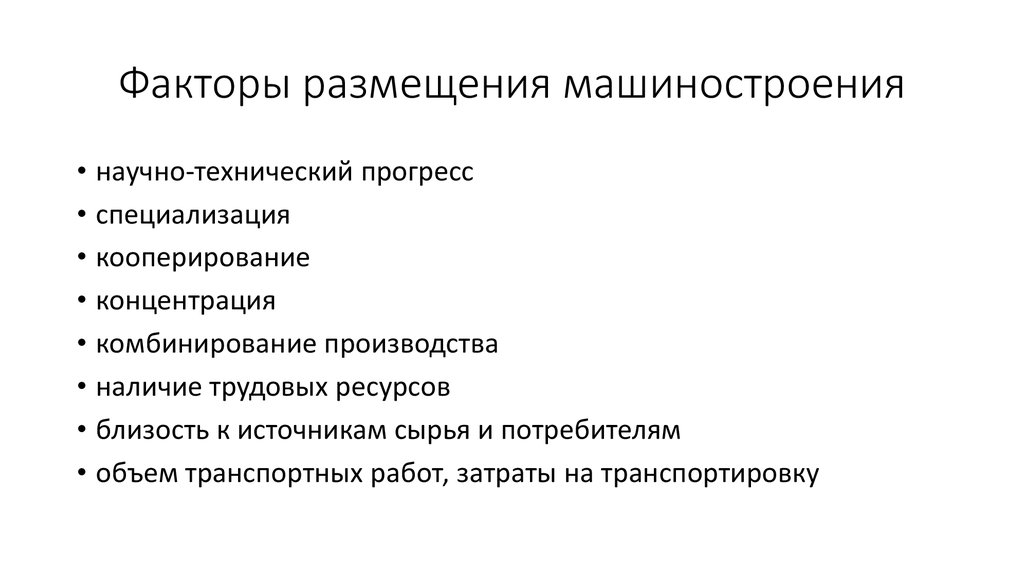 Факторы размещения машиностроения

• научно-технический прогресс
• специализация
• кооперирование
• концентрация
• комбинирование производства
• наличие трудовых ресурсов
• близость к источникам сырья и потребителям
• объем транспортных работ, затраты на транспортировку